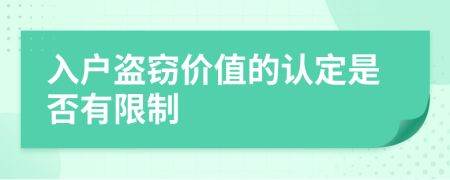 入户盗窃价值的认定是否有限制